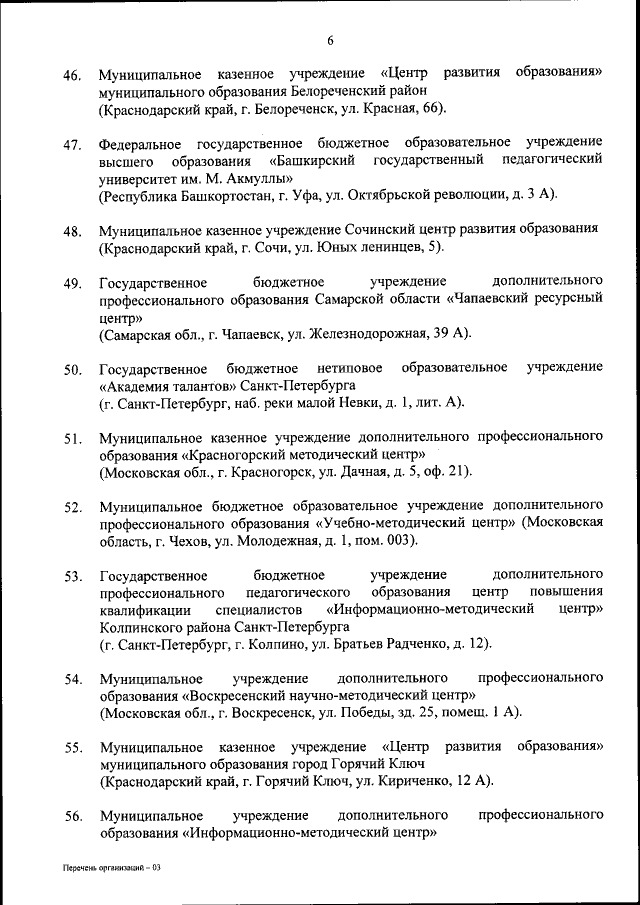 6

46. Муниципальное казенное учреждение «Центр развития образования» муниципального образования Белореченский район
(Краснодарский край, г. Белореченск, ул. Красная, 66).

47. Федеральное государственное бюджетное образовательное учреждение высшего образования «Башкирский государственный педагогический университет им. М. Акмуллы»
(Республика Башкортостан, г. Уфа, ул. Октябрьской революции, д. 3 А).

48. Муниципальное казенное учреждение Сочинский центр развития образования
(Краснодарский край, г. Сочи, ул. Юных ленинцев, 5).

49. Государственное бюджетное учреждение дополнительного профессионального образования Самарской области «Чапаевский ресурсный центр»
(Самарская обл., г. Чапаевск, ул. Железнодорожная, 39 А).

50. Государственное бюджетное нетиповое образовательное учреждение «Академия талантов» Санкт-Петербурга
(г. Санкт-Петербург, наб. реки малой Невки, д. 1, лит. А).

51. Муниципальное казенное учреждение дополнительного профессионального образования «Красногорский методический центр»
(Московская обл., г. Красногорск, ул. Дачная, д. 5, оф. 21).

52. Муниципальное бюджетное образовательное учреждение дополнительного профессионального образования «Учебно-методический центр» (Московская область, г. Чехов, ул. Молодежная, д. 1, пом. 003).

53. Государственное бюджетное учреждение дополнительного профессионального педагогического образования центр повышения квалификации специалистов «Информационно-методический центр» Колпинского района Санкт-Петербурга
(г. Санкт-Петербург, г. Колпино, ул. Братьев Радченко, д. 12).

54. Муниципальное учреждение дополнительного профессионального образования «Воскресенский научно-методический центр»
(Московская обл., г. Воскресенск, ул. Победы, зд. 25, помещ. 1 А).

55. Муниципальное казенное учреждение «Центр развития образования» муниципального образования город Горячий Ключ
(Краснодарский край, г. Горячий Ключ, ул. Кириченко, 12 А).

56. Муниципальное учреждение дополнительного профессионального образования «Информационно-методический центр»

Перечень организаций – 03